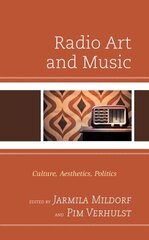 Radio Art and Music

Culture, Aesthetics, Politics

EDITED BY JARMILA MILDORF AND PIM VERHULST